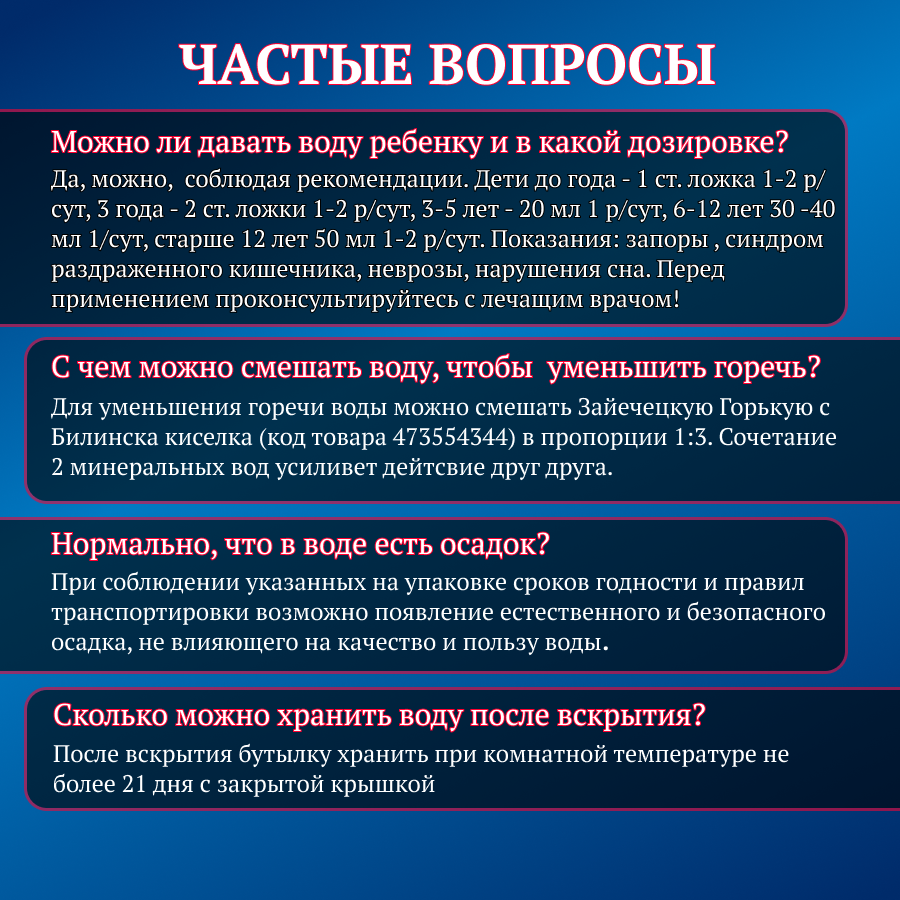 ЧАСТЫЕ ВОПРОСЫ

Можно ли давать воду ребенку и в какой дозировке?
Да, можно, соблюдая рекомендации. Дети до года - 1 ст. ложка 1-2 р/сут, 3 года - 2 ст. ложки 1-2 р/сут, 3-5 лет - 20 мл 1 р/сут, 6-12 лет 30 -40 мл 1/сут, старше 12 лет 50 мл 1-2 р/сут. Показания: запоры , синдром раздраженного кишечника, неврозы, нарушения сна. Перед применением проконсультируйтесь с лечащим врачом!

С чем можно смешать воду, чтобы уменьшить горечь?
Для уменьшения горечи воды можно смешать Зайечецкую Горькую с Билинска киселка (код товара 473554344) в пропорции 1:3. Сочетание 2 минеральных вод усиливет дейтсвие друг друга.

Нормально, что в воде есть осадок?
При соблюдении указанных на упаковке сроков годности и правил транспортировки возможно появление естественного и безопасного осадка, не влияющего на качество и пользу воды.

Сколько можно хранить воду после вскрытия?
После вскрытия бутылку хранить при комнатной температуре не более 21 дня с закрытой крышкой